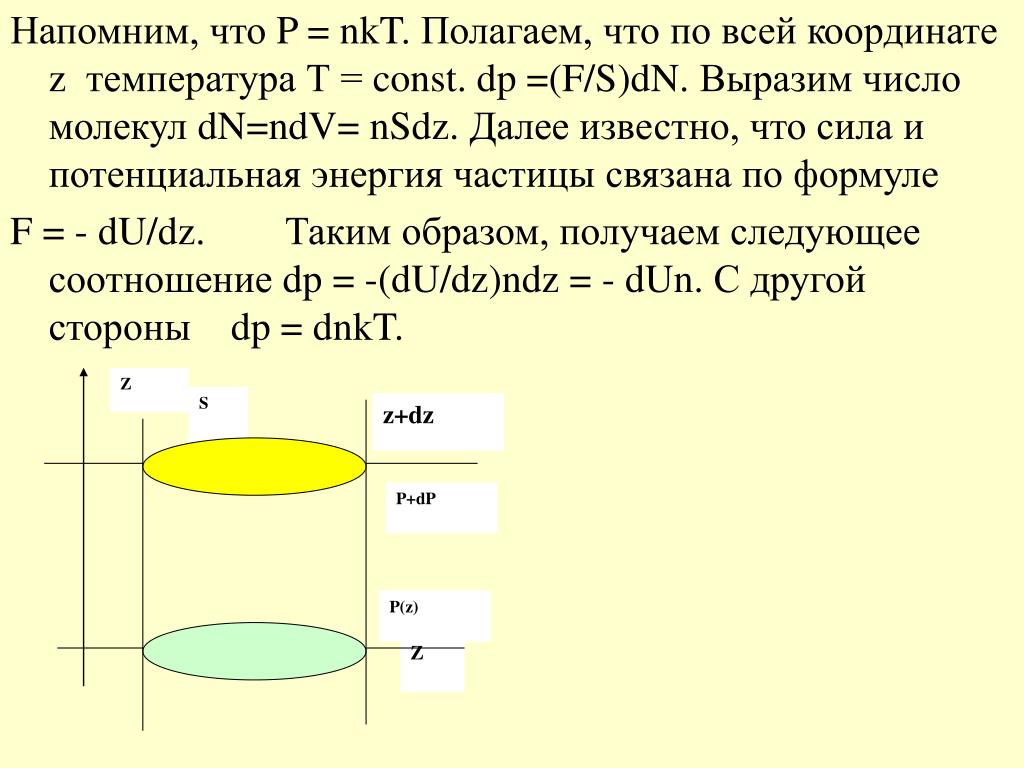 Напомним, что P = nkT. Полагаем, что по всей координате z температура T = const. dp =(F/S)dN. Выразим число молекул dN=ndV= nSdz. Далее известно, что сила и потенциальная энергия частицы связана по формуле

F = - dU/dz. Таким образом, получаем следующее соотношение dp = -(dU/dz)ndz = - dUn. С другой стороны dp = dnkT.

Z

S

z+dz

P+dP

P(z)

Z